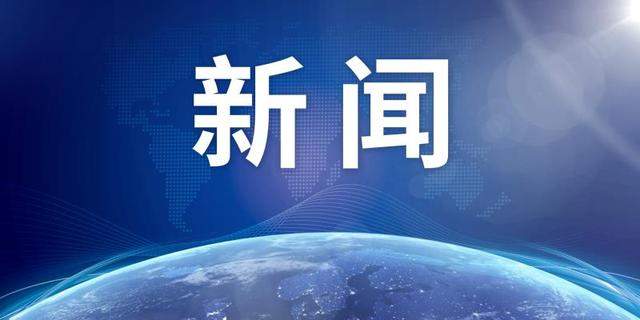 新闻